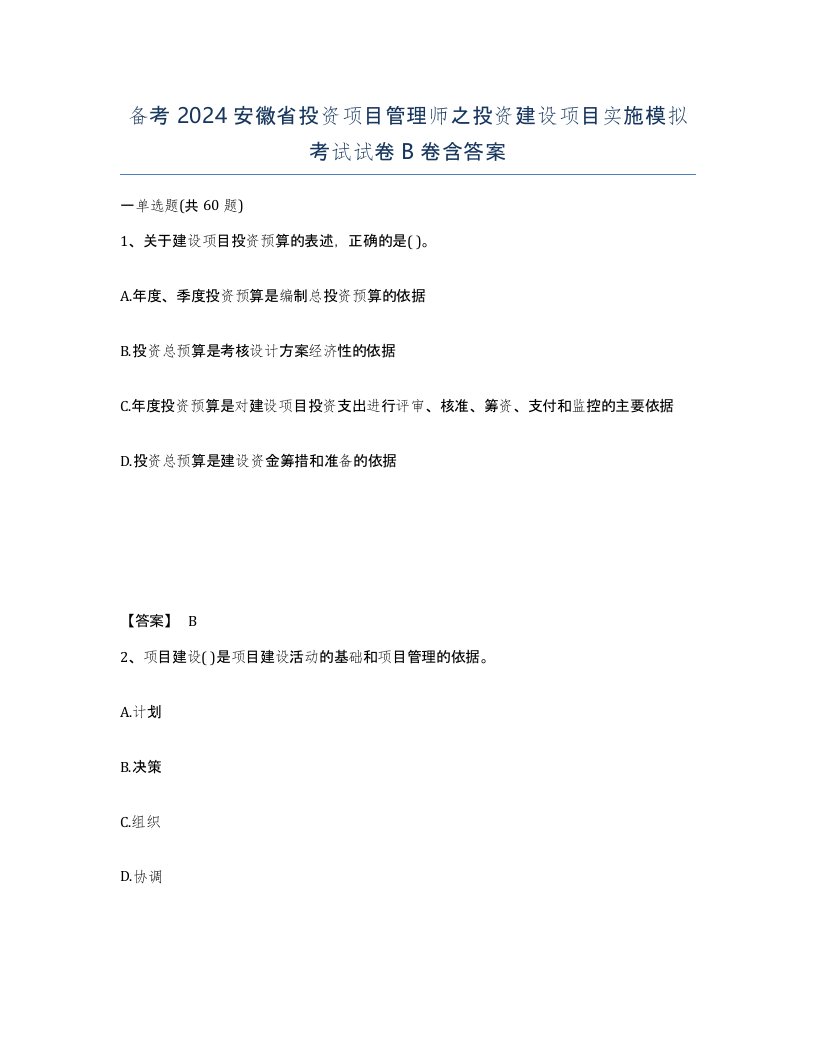 备考 2024 安徽省投资项目管理师之投资建设项目实施模拟考试试卷 B 卷含答案

一单选题(共 60 题)

1、关于建设项目投资预算的表述，正确的是( )。

A.年度、季度投资预算是编制总投资预算的依据

B.投资总预算是考核设计方案经济性的依据

C.年度投资预算是对建设项目投资支出进行评审、核准、筹资、支付和监控的主要依据

D.投资总预算是建设资金筹措和准备的依据

【答案】 B

2、项目建设( )是项目建设活动的基础和项目管理的依据。

A.计划

B.决策

C.组织

D.协调